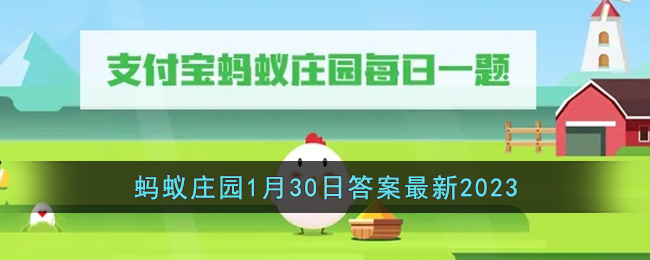 支付宝蚂蚁庄园每日一题

蚂蚁庄园1月30日答案最新2023